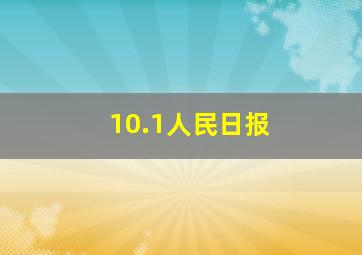 10.1人民日报